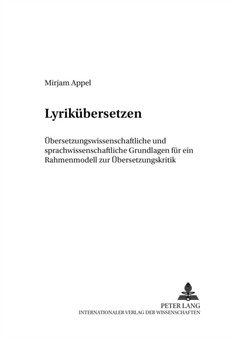 Mirjam Appel

Lyrikübersetzen

Übersetzungswissenschaftliche und sprachwissenschaftliche Grundlagen für ein Rahmenmodell zur Übersetzungskritik

PETER LANG
INTERNATIONALER VERLAG DER WISSENSCHAFTEN